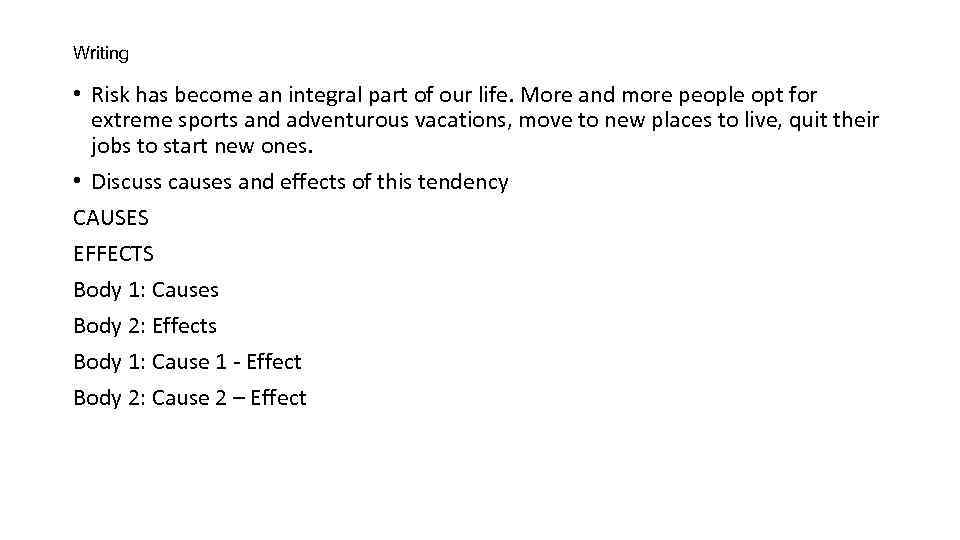 Writing

• Risk has become an integral part of our life. More and more people opt for extreme sports and adventurous vacations, move to new places to live, quit their jobs to start new ones.

• Discuss causes and effects of this tendency

CAUSES

EFFECTS

Body 1: Causes

Body 2: Effects

Body 1: Cause 1 - Effect

Body 2: Cause 2 – Effect